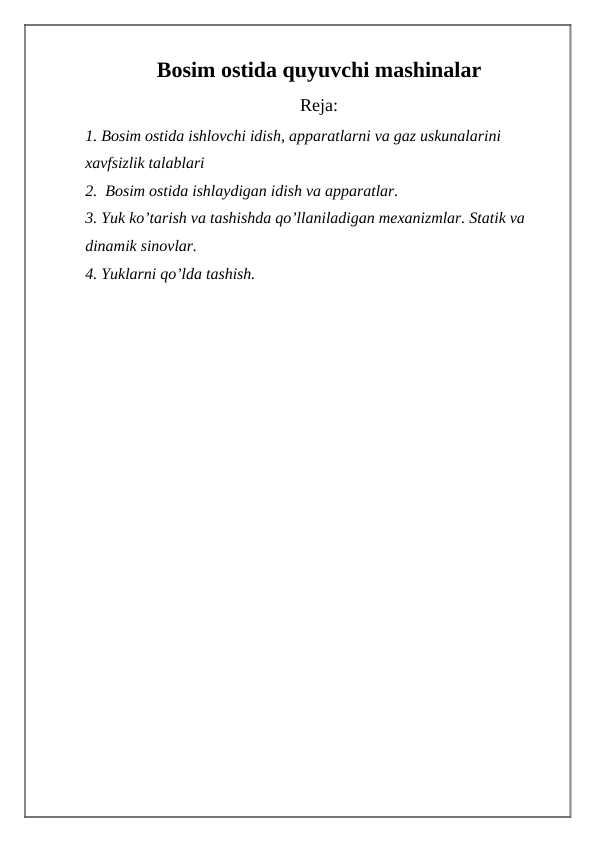 Bosim ostida quyuvchi mashinalar

Reja:

1. Bosim ostida ishlovchi idish, apparatlarni va gaz uskunalarini xavfsizlik talablari

2. Bosim ostida ishlaydigan idish va apparatlar.

3. Yuk ko’tarish va tashishda qo’llaniladigan mexanizmlar. Statik va dinamik sinovlar.

4. Yuklarni qo’lda tashish.